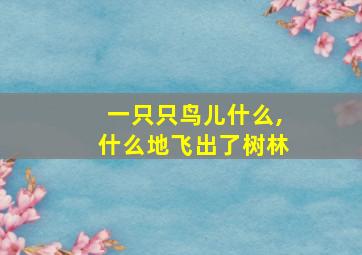 一只只鸟儿什么，
什么地飞出了树林